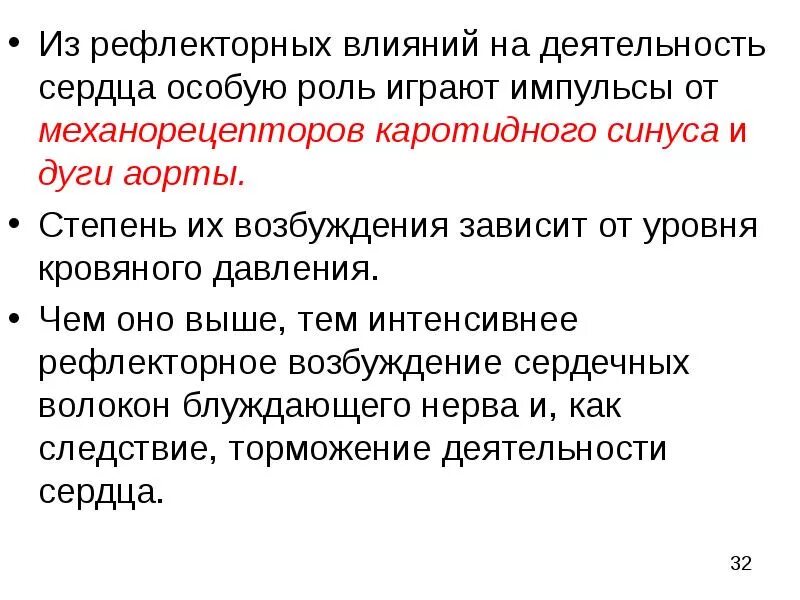 • Из рефлекторных влияний на деятельность сердца особую роль играют импульсы от механорецепторов каротидного синуса и дуги аорты.

• Степень их возбуждения зависит от уровня кровяного давления.

• Чем оно выше, тем интенсивнее рефлекторное возбуждение сердечных волокон блуждающего нерва и, как следствие, торможение деятельности сердца.

32